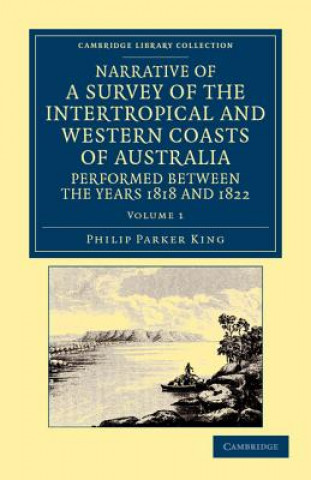 CAMBRIDGE LIBRARY COLLECTION

NARRATIVE OF A SURVEY OF THE INTERTROPICAL AND WESTERN COASTS OF AUSTRALIA PERFORMED BETWEEN THE YEARS 1818 AND 1822

VOLUME 1

PHILIP PARKER KING

CAMBRIDGE